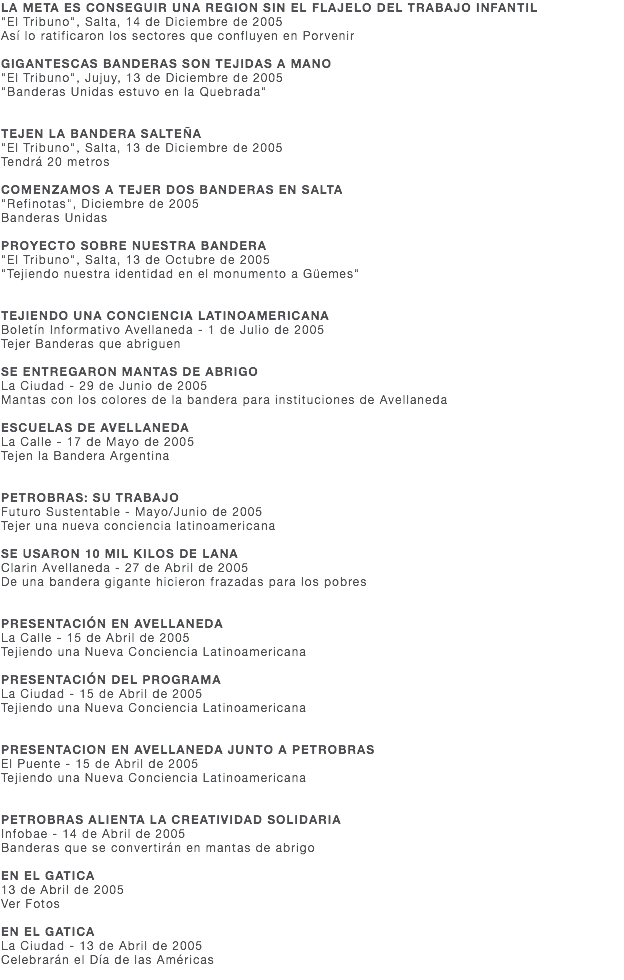 LA META ES CONSEGUIR UNA REGION SIN EL FLAJELO DEL TRABAJO INFANTIL
"El Tribuno", Salta, 14 de Diciembre de 2005
Así lo ratificaron los sectores que confluyen en Porvenir

GIGANTESCAS BANDERAS SON TEJIDAS A MANO
"El Tribuno", Jujuy, 13 de Diciembre de 2005
"Banderas Unidas estuvo en la Quebrada"

TEJEN LA BANDERA SALTEÑA
"El Tribuno", Salta, 13 de Diciembre de 2005
Tendrá 20 metros

COMENZAMOS A TEJER DOS BANDERAS EN SALTA
"Refinotas", Diciembre de 2005
Banderas Unidas

PROYECTO SOBRE NUESTRA BANDERA
"El Tribuno", Salta, 13 de Octubre de 2005
"Tejiendo nuestra identidad en el monumento a Güemes"

TEJIENDO UNA CONCIENCIA LATINOAMERICANA
Boletín Informativo Avellaneda - 1 de Julio de 2005
Tejer Banderas que abriguen

SE ENTREGARON MANTAS DE ABRIGO
La Ciudad - 29 de Junio de 2005
Mantas con los colores de la bandera para instituciones de Avellaneda

ESCUELAS DE AVELLANEDA
La Calle - 17 de Mayo de 2005
Tejen la Bandera Argentina

PETROBRAS: SU TRABAJO
Futuro Sustentable - Mayo/Junio de 2005
Tejer una nueva conciencia latinoamericana

SE USARON 10 MIL KILOS DE LANA
Clarín Avellaneda - 27 de Abril de 2005
De una bandera gigante hicieron frazadas para los pobres

PRESENTACIÓN EN AVELLANEDA
La Calle - 15 de Abril de 2005
Tejiendo una Nueva Conciencia Latinoamericana

PRESENTACIÓN DEL PROGRAMA
La Ciudad - 15 de Abril de 2005
Tejiendo una Nueva Conciencia Latinoamericana

PRESENTACION EN AVELLANEDA JUNTO A PETROBRAS
El Puente - 15 de Abril de 2005
Tejiendo una Nueva Conciencia Latinoamericana

PETROBRAS ALIENTA LA CREATIVIDAD SOLIDARIA
Infobae - 14 de Abril de 2005
Banderas que se convertirán en mantas de abrigo

EN EL GATICA
13 de Abril de 2005
Ver Fotos

EN EL GATICA
La Ciudad - 13 de Abril de 2005
Celebrarán el Día de las Américas